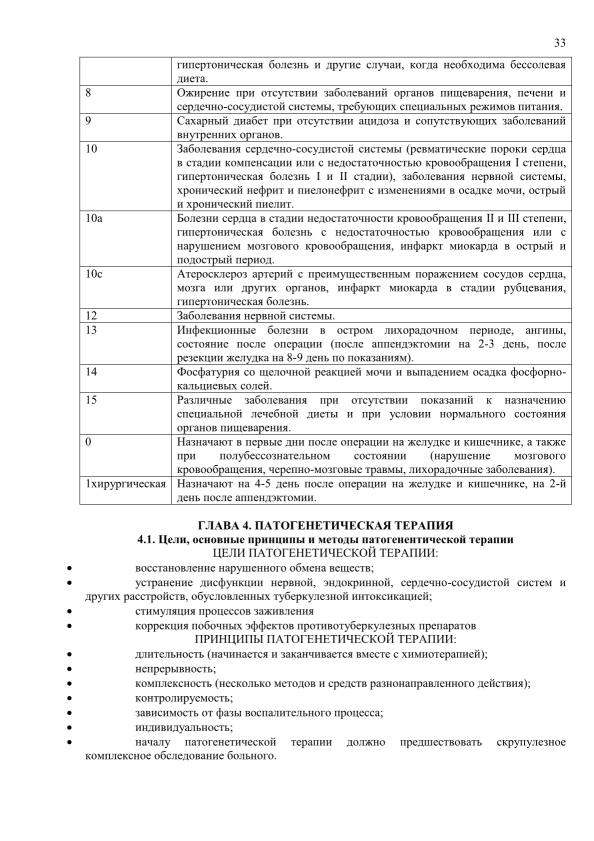 33

|  | гипертоническая болезнь и другие случаи, когда необходима бессолевая диета. |
|---|---|
| 8 | Ожирение при отсутствии заболеваний органов пищеварения, печени и сердечно-сосудистой системы, требующих специальных режимов питания. |
| 9 | Сахарный диабет при отсутствии ацидоза и сопутствующих заболеваний внутренних органов. |
| 10 | Заболевания сердечно-сосудистой системы (ревматические пороки сердца в стадии компенсации или с недостаточностью кровообращения I степени, гипертоническая болезнь I и II стадии), заболевания нервной системы, хронический нефрит и пиелонефрит с изменениями в осадке мочи, острый и хронический пиелит. |
| 10а | Болезни сердца в стадии недостаточности кровообращения II и III степени, гипертоническая болезнь с недостаточностью кровообращения или с нарушением мозгового кровообращения, инфаркт миокарда в острый и подострый период. |
| 10с | Атеросклероз артерий с преимущественным поражением сосудов сердца, мозга или других органов, инфаркт миокарда в стадии рубцевания, гипертоническая болезнь. |
| 12 | Заболевания нервной системы. |
| 13 | Инфекционные болезни в остром лихорадочном периоде, ангины, состояние после операции (после аппендэктомии на 2-3 день, после резекции желудка на 8-9 день по показаниям). |
| 14 | Фосфатурия со щелочной реакцией мочи и выпадением осадка фосфорно-кальциевых солей. |
| 15 | Различные заболевания при отсутствии показаний к назначению специальной лечебной диеты и при условии нормального состояния органов пищеварения. |
| 0 | Назначают в первые дни после операции на желудке и кишечнике, а также при полубессознательном состоянии (нарушение мозгового кровообращения, черепно-мозговые травмы, лихорадочные заболевания). |
| 1хирургическая | Назначают на 4-5 день после операции на желудке и кишечнике, на 2-й день после аппендэктомии. |

ГЛАВА 4. ПАТОГЕНЕТИЧЕСКАЯ ТЕРАПИЯ
4.1. Цели, основные принципы и методы патогенентической терапии
ЦЕЛИ ПАТОГЕНЕТИЧЕСКОЙ ТЕРАПИИ:
• восстановление нарушенного обмена веществ;
• устранение дисфункции нервной, эндокринной, сердечно-сосудистой систем и других расстройств, обусловленных туберкулезной интоксикацией;
• стимуляция процессов заживления
• коррекция побочных эффектов противотуберкулезных препаратов
ПРИНЦИПЫ ПАТОГЕНЕТИЧЕСКОЙ ТЕРАПИИ:
• длительность (начинается и заканчивается вместе с химиотерапией);
• непрерывность;
• комплексность (несколько методов и средств разнонаправленного действия);
• контролируемость;
• зависимость от фазы воспалительного процесса;
• индивидуальность;
• началу патогенетической терапии должно предшествовать скрупулезное комплексное обследование больного.